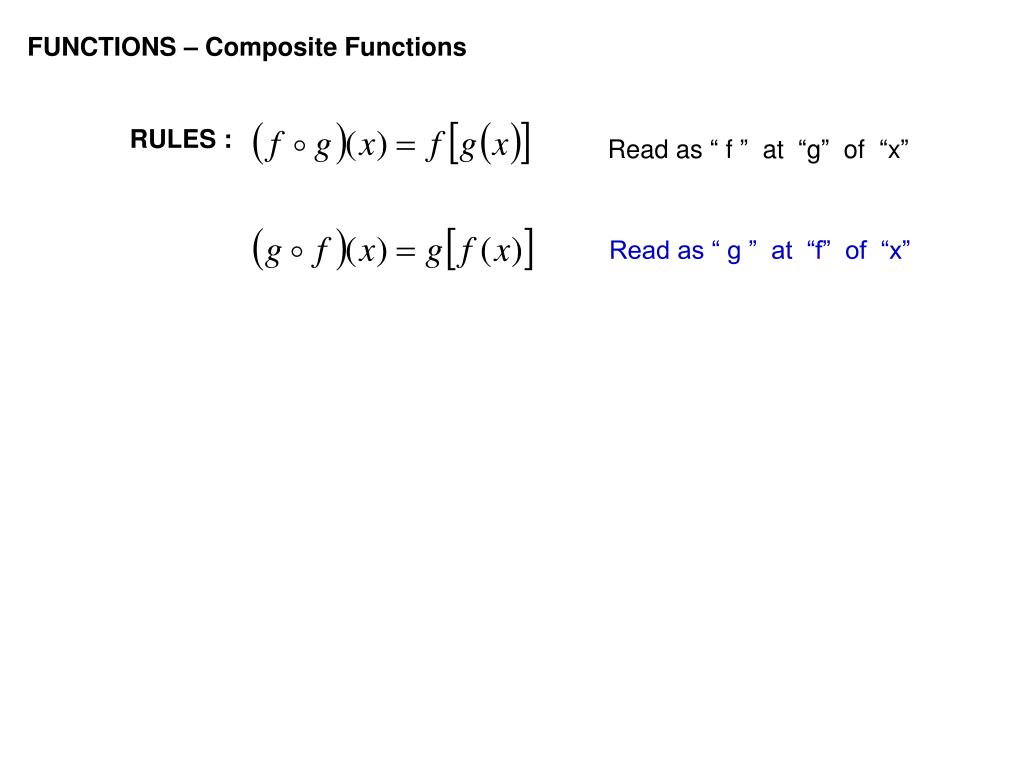 FUNCTIONS – Composite Functions

RULES : $(f \circ g)(x) = f[g(x)]$ Read as “ f ” at “g” of “x”

$(g \circ f)(x) = g[f(x)]$ Read as “ g ” at “f” of “x”